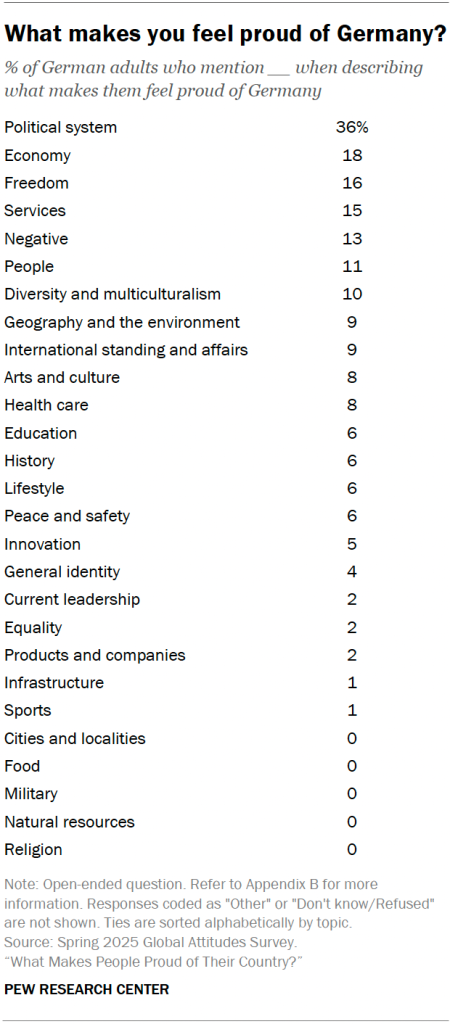 What makes you feel proud of Germany?

% of German adults who mention __ when describing what makes them feel proud of Germany

| | |
|---|---|
| Political system | 36% |
| Economy | 18 |
| Freedom | 16 |
| Services | 15 |
| Negative | 13 |
| People | 11 |
| Diversity and multiculturalism | 10 |
| Geography and the environment | 9 |
| International standing and affairs | 9 |
| Arts and culture | 8 |
| Health care | 8 |
| Education | 6 |
| History | 6 |
| Lifestyle | 6 |
| Peace and safety | 6 |
| Innovation | 5 |
| General identity | 4 |
| Current leadership | 2 |
| Equality | 2 |
| Products and companies | 2 |
| Infrastructure | 1 |
| Sports | 1 |
| Cities and localities | 0 |
| Food | 0 |
| Military | 0 |
| Natural resources | 0 |
| Religion | 0 |

Note: Open-ended question. Refer to Appendix B for more information. Responses coded as "Other" or "Don't know/Refused" are not shown. Ties are sorted alphabetically by topic.
Source: Spring 2025 Global Attitudes Survey.
"What Makes People Proud of Their Country?"

PEW RESEARCH CENTER